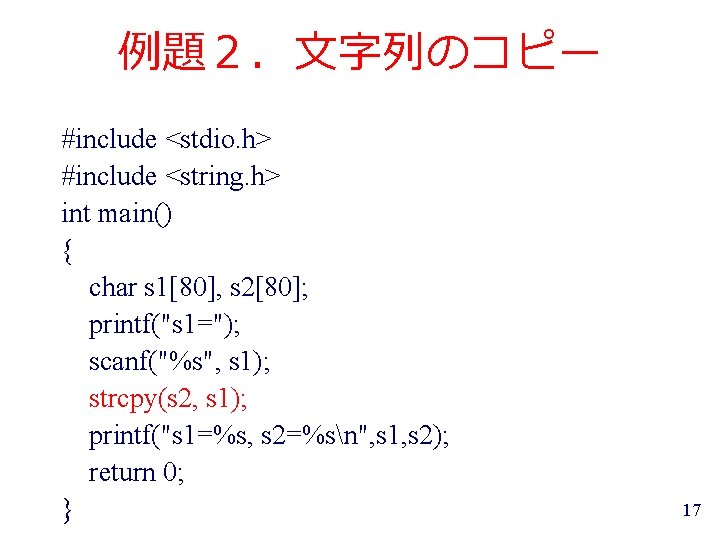 例題２．文字列のコピー

#include <stdio.h>
#include <string.h>
int main()
{
char s1[80], s2[80];
printf("s1=");
scanf("%s", s1);
strcpy(s2, s1);
printf("s1=%s, s2=%s\n",s1,s2);
return 0;
}

17